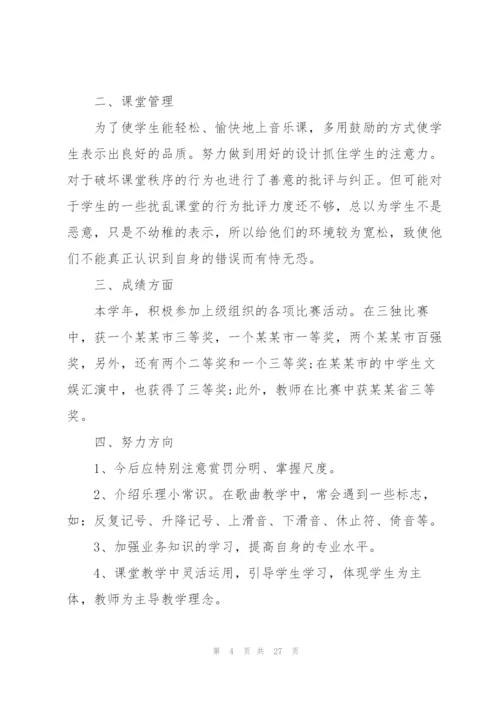 二、课堂管理

为了使学生能轻松、愉快地上音乐课，多用鼓励的方式使学生表示出良好的品质。努力做到用好的设计抓住学生的注意力。对于破坏课堂秩序的行为也进行了善意的批评与纠正。但可能对于学生的一些扰乱课堂的行为批评力度还不够，总以为学生不是恶意，只是不幼稚的表示，所以给他们的环境较为宽松，致使他们不能真正认识到自身的错误而有恃无恐。

三、成绩方面

本学年，积极参加上级组织的各项比赛活动。在三独比赛中，获一个某某市三等奖，一个某某市一等奖，两个某某市百强奖，另外，还有两个二等奖和一个三等奖;在某某市的中学生文娱汇演中，也获得了三等奖;此外，教师在比赛中获某某省三等奖。

四、努力方向

1、今后应特别注意赏罚分明、掌握尺度。

2、介绍乐理小常识。在歌曲教学中，常会遇到一些标志，如：反复记号、升降记号、上滑音、下滑音、休止符、倚音等。

3、加强业务知识的学习，提高自身的专业水平。

4、课堂教学中灵活运用，引导学生学习，体现学生为主体，教师为主导教学理念。

第 4 页 共 27 页